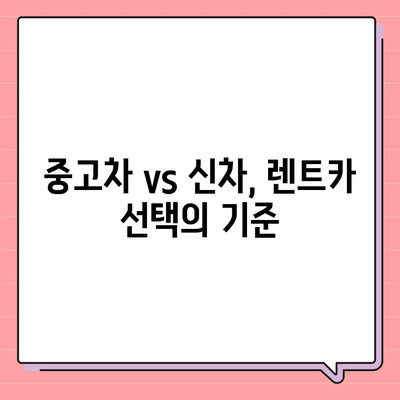 중고차 vs 신차, 렌트카 선택의 기준